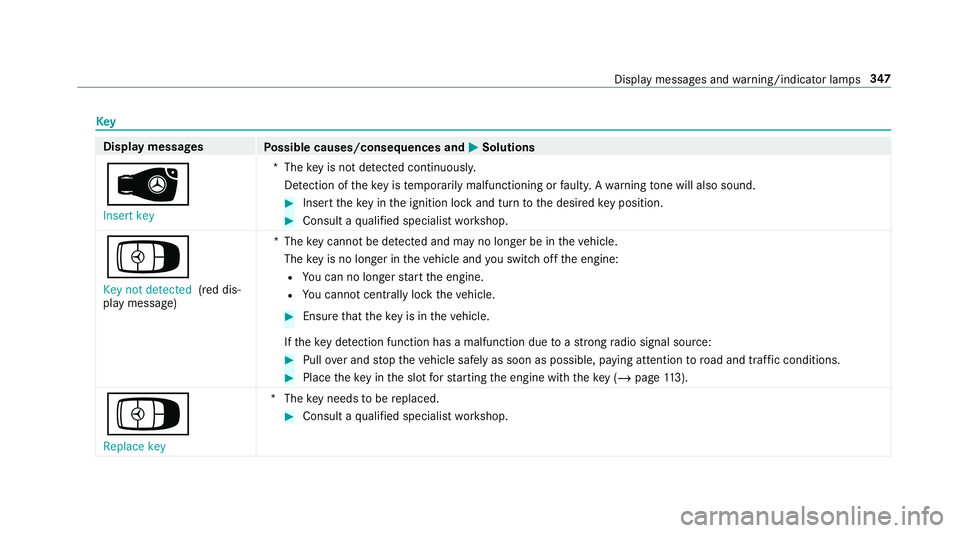 Display messages and warning/indicator lamps 347

Key

| Display messages | Possible causes/consequences and ▶ Solutions |
|---|---|
| Insert key | * The key is not detected continuously. Detection of the key is temporarily malfunctioning or faulty. A warning tone will also sound. ▶ Insert the key in the ignition lock and turn to the desired key position. ▶ Consult a qualified specialist workshop. |
| Key not detected (red display message) | * The key cannot be detected and may no longer be in the vehicle. The key is no longer in the vehicle and you switch off the engine: • You can no longer start the engine. • You cannot centrally lock the vehicle. ▶ Ensure that the key is in the vehicle. If the key detection function has a malfunction due to a strong radio signal source: ▶ Pull over and stop the vehicle safely as soon as possible, paying attention to road and traffic conditions. ▶ Place the key in the slot for starting the engine with the key (→ page 113). |
| Replace key | * The key needs to be replaced. ▶ Consult a qualified specialist workshop. |

carmanualsonline.info